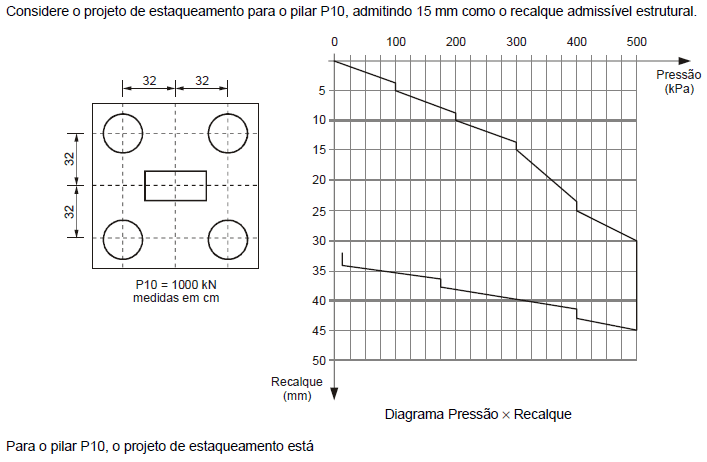 Considere o projeto de estaqueamento para o pilar P10, admitindo 15 mm como o recalque admissível estrutural.

32
32
32
32

P10 = 1000 kN
medidas em cm

0
100
200
300
400
500
Pressão
(kPa)
5
10
15
20
25
30
35
40
45
50
Recalque
(mm)

Diagrama Pressão × Recalque

Para o pilar P10, o projeto de estaqueamento está